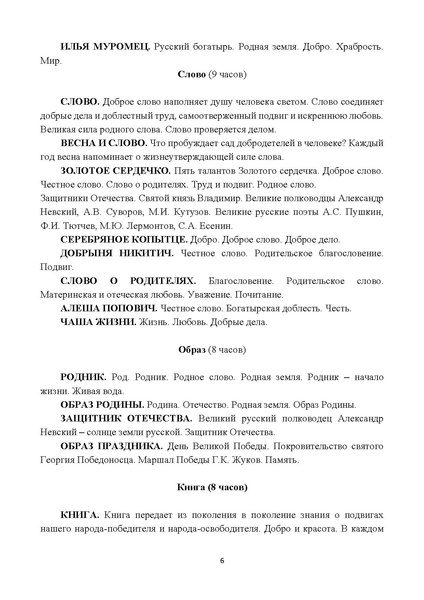 ИЛЬЯ МУРОМЕЦ. Русский богатырь. Родная земля. Добро. Храбрость. Мир.

Слово (9 часов)

СЛОВО. Доброе слово наполняет душу человека светом. Слово соединяет добрые дела и доблестный труд, самоотверженный подвиг и искреннюю любовь. Великая сила родного слова. Слово проверяется делом.

ВЕСНА И СЛОВО. Что пробуждает сад добродетелей в человеке? Каждый год весна напоминает о жизнеутверждающей силе слова.

ЗОЛОТОЕ СЕРДЕЧКО. Пять талантов Золотого сердечка. Доброе слово. Честное слово. Слово о родителях. Труд и подвиг. Родное слово. Защитники Отечества. Святой князь Владимир. Великие полководцы Александр Невский, А.В. Суворов, М.И. Кутузов. Великие русские поэты А.С. Пушкин, Ф.И. Тютчев, М.Ю. Лермонтов, С.А. Есенин.

СЕРЕБРЯНОЕ КОПЫТЦЕ. Добро. Доброе слово. Доброе дело.

ДОБРЫНЯ НИКИТИЧ. Честное слово. Родительское благословение. Подвиг.

СЛОВО О РОДИТЕЛЯХ. Благословение. Родительское слово. Материнская и отеческая любовь. Уважение. Почитание.

АЛЕША ПОПОВИЧ. Честное слово. Богатырская доблесть. Честь.

ЧАША ЖИЗНИ. Жизнь. Любовь. Добрые дела.

Образ (8 часов)

РОДНИК. Род. Родник. Родное слово. Родная земля. Родник – начало жизни. Живая вода.

ОБРАЗ РОДИНЫ. Родина. Отечество. Родная земля. Образ Родины.

ЗАЩИТНИК ОТЕЧЕСТВА. Великий русский полководец Александр Невский – солнце земли русской. Защитник Отечества.

ОБРАЗ ПРАЗДНИКА. День Великой Победы. Покровительство святого Георгия Победоносца. Маршал Победы Г.К. Жуков. Память.

Книга (8 часов)

КНИГА. Книга передает из поколения в поколение знания о подвигах нашего народа-победителя и народа-освободителя. Добро и красота. В каждом

6